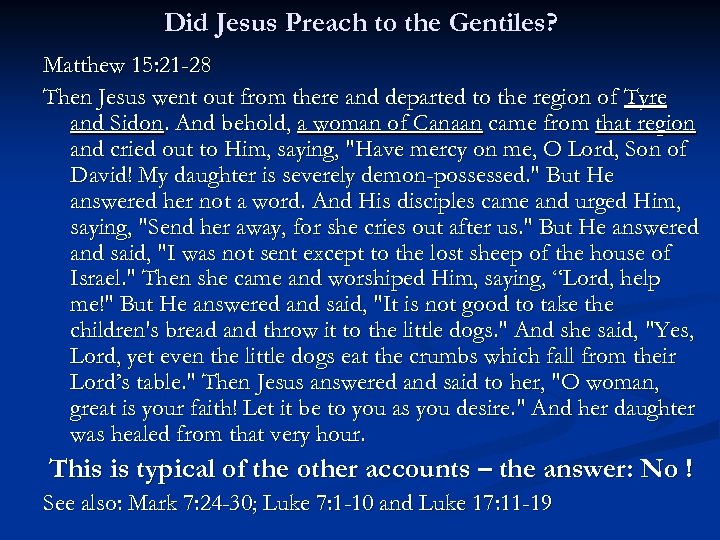 Did Jesus Preach to the Gentiles?

Matthew 15:21-28

Then Jesus went out from there and departed to the region of Tyre and Sidon. And behold, a woman of Canaan came from that region and cried out to Him, saying, "Have mercy on me, O Lord, Son of David! My daughter is severely demon-possessed." But He answered her not a word. And His disciples came and urged Him, saying, "Send her away, for she cries out after us." But He answered and said, "I was not sent except to the lost sheep of the house of Israel." Then she came and worshiped Him, saying, “Lord, help me!" But He answered and said, "It is not good to take the children's bread and throw it to the little dogs." And she said, "Yes, Lord, yet even the little dogs eat the crumbs which fall from their Lord’s table." Then Jesus answered and said to her, "O woman, great is your faith! Let it be to you as you desire." And her daughter was healed from that very hour.

This is typical of the other accounts – the answer: No !

See also: Mark 7:24-30; Luke 7:1-10 and Luke 17:11-19